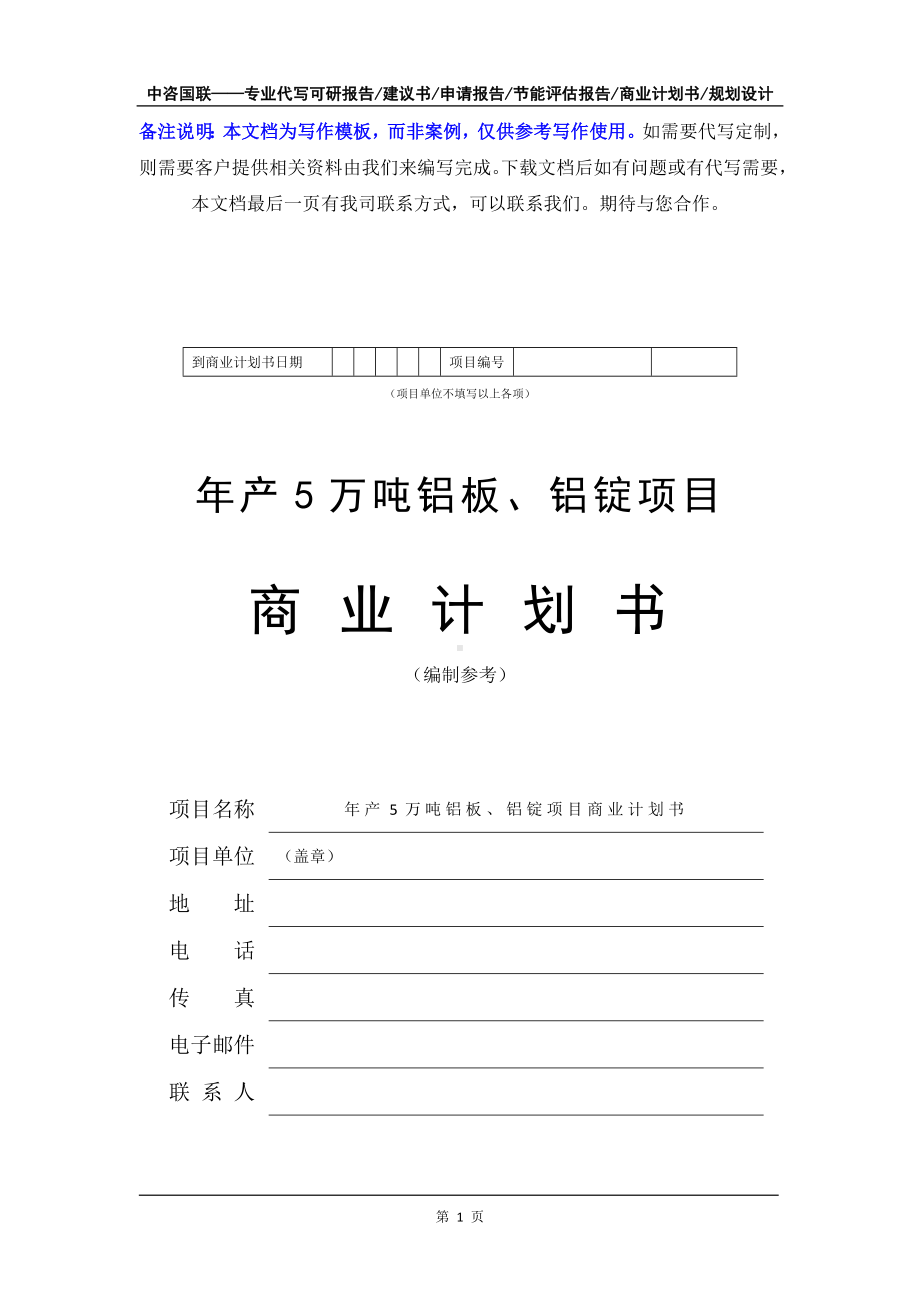 中咨国联——专业代写可研报告/建议书/申请报告/节能评估报告/商业计划书/规划设计

备注说明：本文档为写作模板，而非案例，仅供参考写作使用。如需要代写定制，则需要客户提供相关资料由我们来编写完成。下载文档后如有问题或有代写需要，本文档最后一页有我司联系方式，可以联系我们。期待与您合作。

| 到商业计划书日期 | | | | | | 项目编号 | | |
|---|---|---|---|---|---|---|---|---|

（项目单位不填写以上各项）

年产 5 万吨铝板、铝锭项目

商 业 计 划 书

（编制参考）

项目名称 年产 5 万吨铝板、铝锭项目商业计划书

项目单位 （盖章）

地 址

电 话

传 真

电子邮件

联 系 人

第 1 页